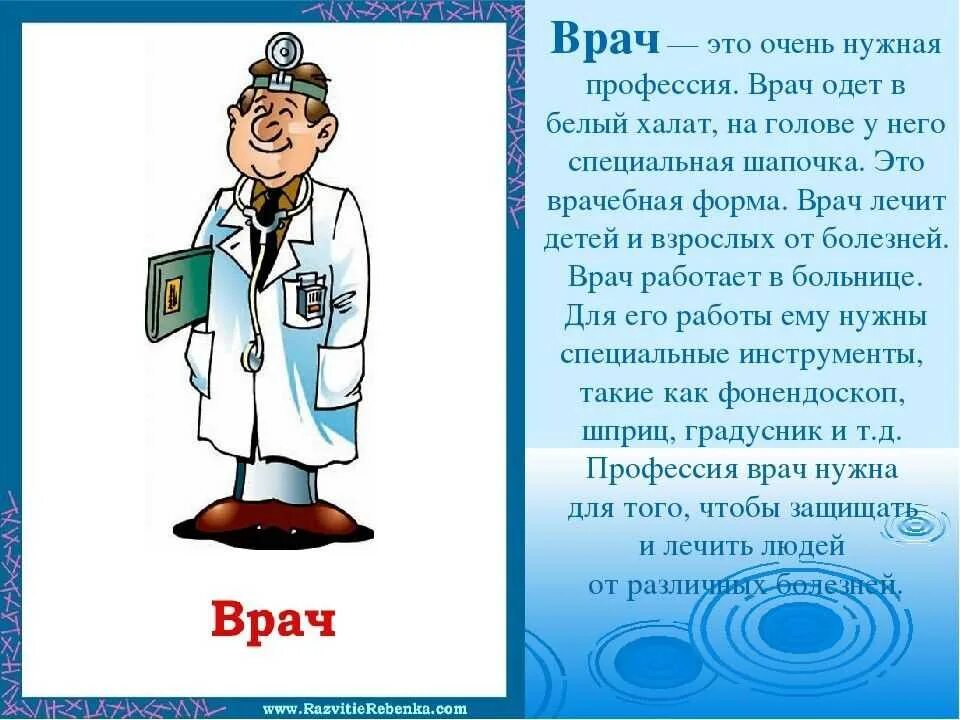 Врач

www.RazvitieRebenka.com

Врач — это очень нужная профессия. Врач одет в белый халат, на голове у него специальная шапочка. Это врачебная форма. Врач лечит детей и взрослых от болезней. Врач работает в больнице. Для его работы ему нужны специальные инструменты, такие как фонендоскоп, шприц, градусник и т.д. Профессия врач нужна для того, чтобы защищать и лечить людей от различных болезней.